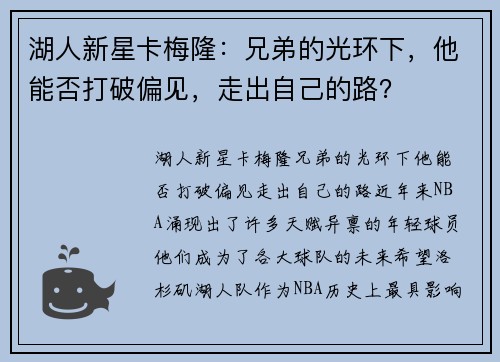 湖人新星卡梅隆：兄弟的光环下，他能否打破偏见，走出自己的路？

湖人新星卡梅隆兄弟的光环下他能否打破偏见走出自己的路近年来NBA涌现出了许多天赋异禀的年轻球员他们成为了各大球队的未来希望洛杉矶湖人队作为NBA历史上最具影响